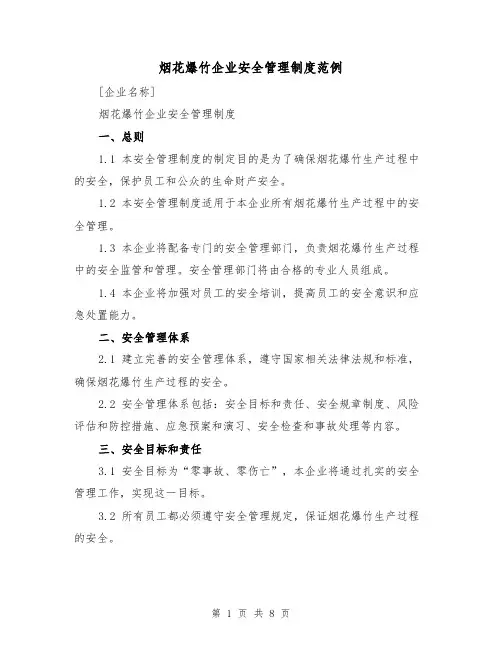 烟花爆竹企业安全管理制度范例

[企业名称]

烟花爆竹企业安全管理制度

一、总则

1.1 本安全管理制度的制定目的是为了确保烟花爆竹生产过程中的安全，保护员工和公众的生命财产安全。

1.2 本安全管理制度适用于本企业所有烟花爆竹生产过程中的安全管理。

1.3 本企业将配备专门的安全管理部门，负责烟花爆竹生产过程中的安全监管和管理。安全管理部门将由合格的专业人员组成。

1.4 本企业将加强对员工的安全培训，提高员工的安全意识和应急处置能力。

二、安全管理体系

2.1 建立完善的安全管理体系，遵守国家相关法律法规和标准，确保烟花爆竹生产过程的安全。

2.2 安全管理体系包括：安全目标和责任、安全规章制度、风险评估和防控措施、应急预案和演习、安全检查和事故处理等内容。

三、安全目标和责任

3.1 安全目标为“零事故、零伤亡”，本企业将通过扎实的安全管理工作，实现这一目标。

3.2 所有员工都必须遵守安全管理规定，保证烟花爆竹生产过程的安全。

第 1 页 共 8 页